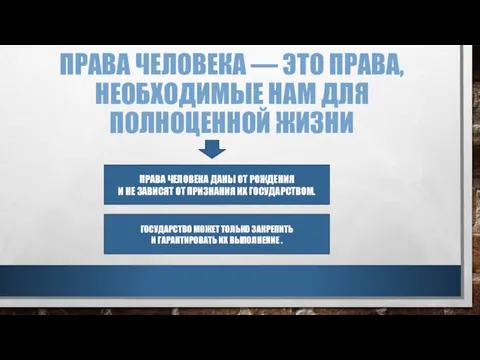 ПРАВА ЧЕЛОВЕКА — ЭТО ПРАВА, НЕОБХОДИМЫЕ НАМ ДЛЯ ПОЛНОЦЕННОЙ ЖИЗНИ

ПРАВА ЧЕЛОВЕКА ДАНЫ ОТ РОЖДЕНИЯ И НЕ ЗАВИСЯТ ОТ ПРИЗНАНИЯ ИХ ГОСУДАРСТВОМ.

ГОСУДАРСТВО МОЖЕТ ТОЛЬКО ЗАКРЕПИТЬ И ГАРАНТИРОВАТЬ ИХ ВЫПОЛНЕНИЕ .